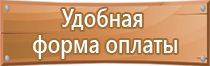 Удобная
форма оплаты